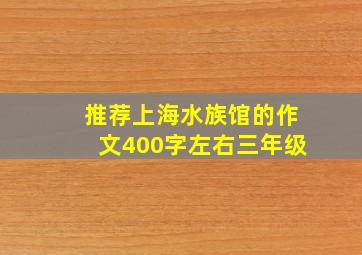 推荐上海水族馆的作文400字左右三年级